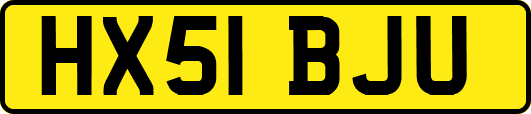 HX51 BJU